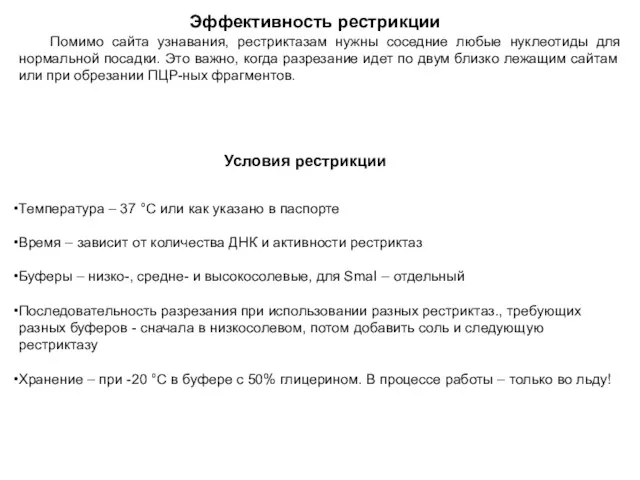 Эффективность рестрикции

Помимо сайта узнавания, рестриктазам нужны соседние любые нуклеотиды для нормальной посадки. Это важно, когда разрезание идет по двум близко лежащим сайтам или при обрезании ПЦР-ных фрагментов.

Условия рестрикции

•Температура – 37 °С или как указано в паспорте

•Время – зависит от количества ДНК и активности рестриктаз

•Буферы – низко-, средне- и высокосолевые, для SmaI – отдельный

•Последовательность разрезания при использовании разных рестриктаз., требующих разных буферов - сначала в низкосолевом, потом добавить соль и следующую рестриктазу

•Хранение – при -20 °С в буфере с 50% глицерином. В процессе работы – только во льду!